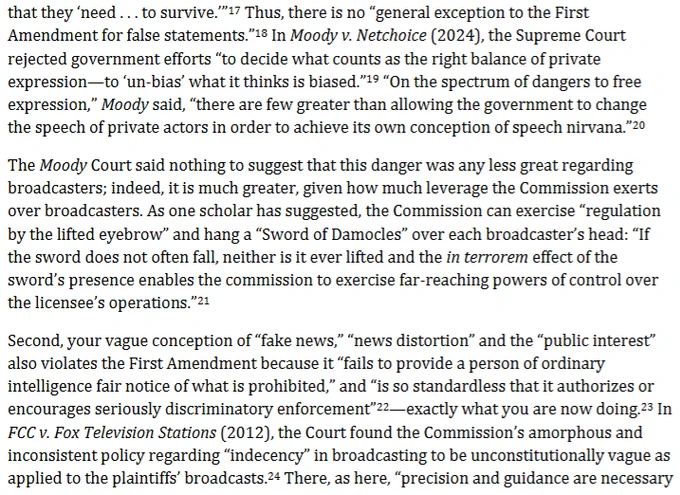 that they 'need . . . to survive.'"$^{17}$ Thus, there is no "general exception to the First Amendment for false statements."$^{18}$ In Moody v. Netchoice (2024), the Supreme Court rejected government efforts "to decide what counts as the right balance of private expression—to 'un-bias' what it thinks is biased."$^{19}$ "On the spectrum of dangers to free expression," Moody said, "there are few greater than allowing the government to change the speech of private actors in order to achieve its own conception of speech nirvana."$^{20}$

The Moody Court said nothing to suggest that this danger was any less great regarding broadcasters; indeed, it is much greater, given how much leverage the Commission exerts over broadcasters. As one scholar has suggested, the Commission can exercise "regulation by the lifted eyebrow" and hang a "Sword of Damocles" over each broadcaster's head: "If the sword does not often fall, neither is it ever lifted and the in terrorem effect of the sword's presence enables the commission to exercise far-reaching powers of control over the licensee's operations."$^{21}$

Second, your vague conception of "fake news," "news distortion" and the "public interest" also violates the First Amendment because it "fails to provide a person of ordinary intelligence fair notice of what is prohibited," and "is so standardless that it authorizes or encourages seriously discriminatory enforcement"$^{22}$—exactly what you are now doing.$^{23}$ In FCC v. Fox Television Stations (2012), the Court found the Commission's amorphous and inconsistent policy regarding "indecency" in broadcasting to be unconstitutionally vague as applied to the plaintiffs' broadcasts.$^{24}$ There, as here, "precision and guidance are necessary